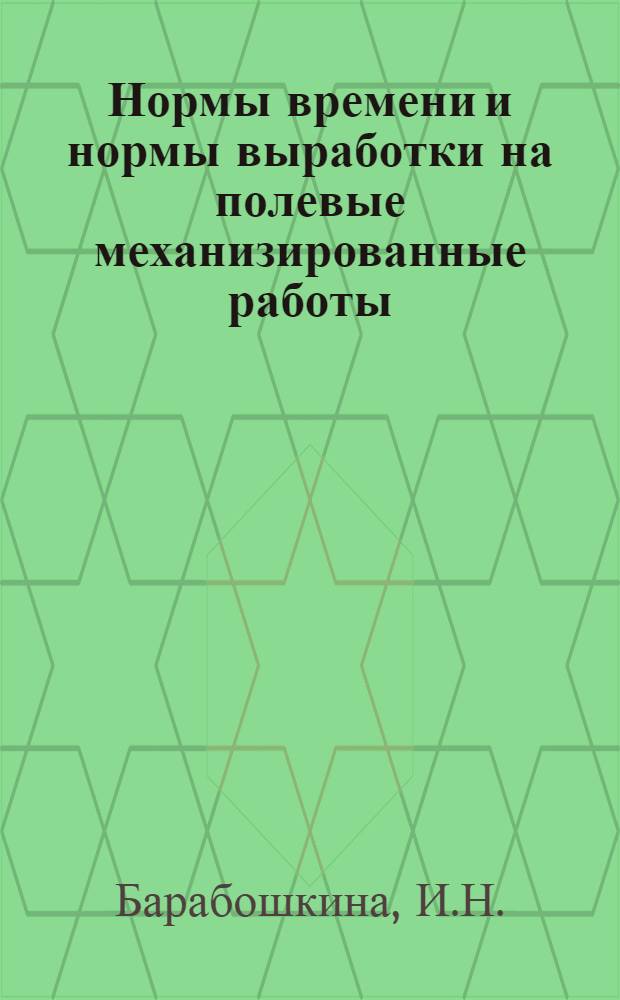 Нормы времени и нормы выработки на полевые механизированные работы

Барабошкина, И.Н.